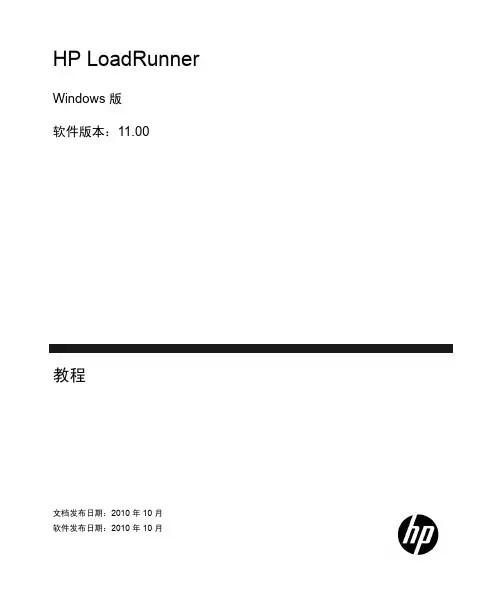 HP LoadRunner

Windows版

软件版本：11.00

教程

文档发布日期：2010年10月
软件发布日期：2010年10月

hp